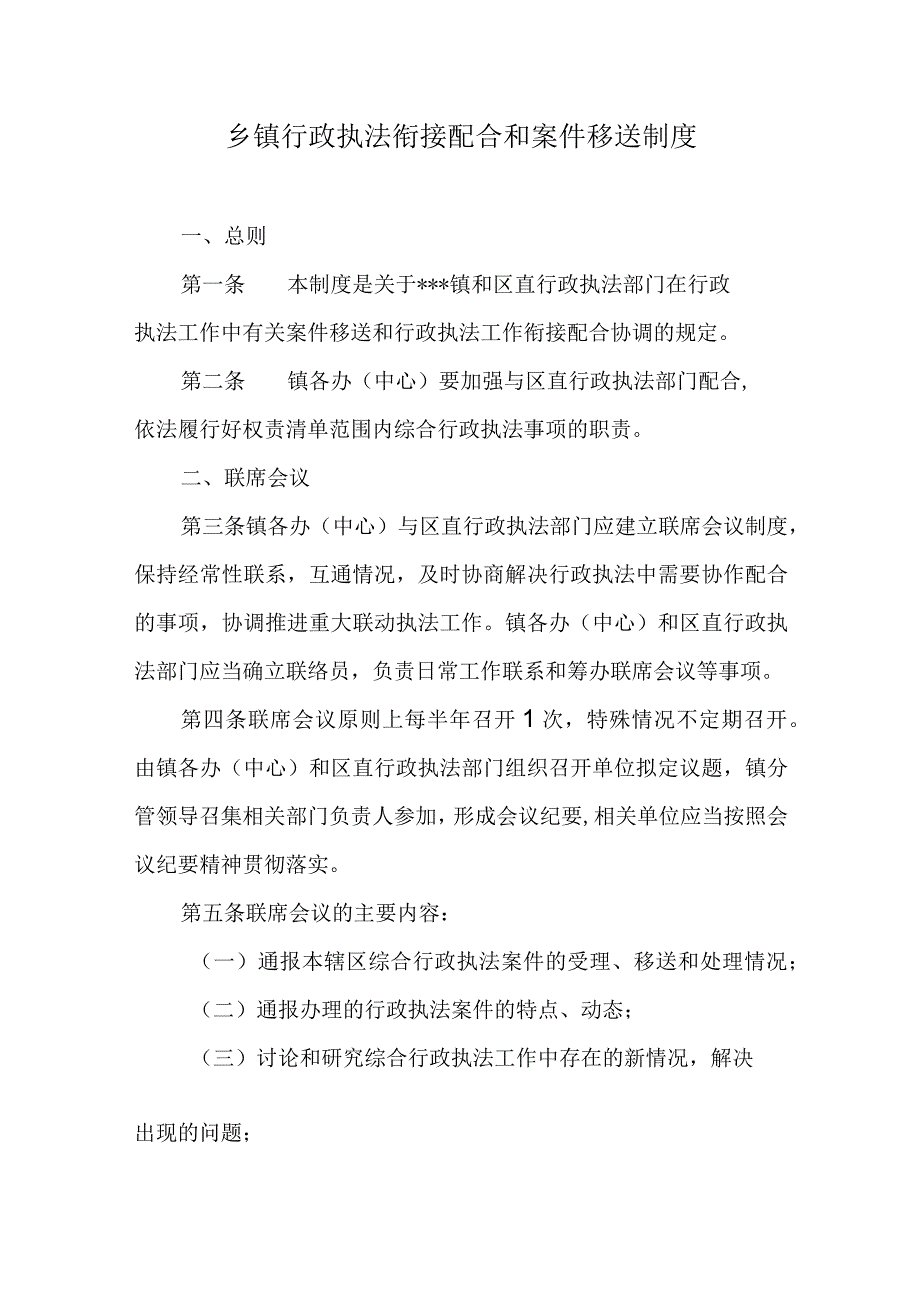 乡镇行政执法衔接配合和案件移送制度

一、总则

第一条　本制度是关于***镇和区直行政执法部门在行政执法工作中有关案件移送和行政执法工作衔接配合协调的规定。

第二条　镇各办（中心）要加强与区直行政执法部门配合，依法履行好权责清单范围内综合行政执法事项的职责。

二、联席会议

第三条镇各办（中心）与区直行政执法部门应建立联席会议制度，保持经常性联系，互通情况，及时协商解决行政执法中需要协作配合的事项，协调推进重大联动执法工作。镇各办（中心）和区直行政执法部门应当确立联络员，负责日常工作联系和筹办联席会议等事项。

第四条联席会议原则上每半年召开1次，特殊情况不定期召开。由镇各办（中心）和区直行政执法部门组织召开单位拟定议题，镇分管领导召集相关部门负责人参加，形成会议纪要，相关单位应当按照会议纪要精神贯彻落实。

第五条联席会议的主要内容：

（一）通报本辖区综合行政执法案件的受理、移送和处理情况；

（二）通报办理的行政执法案件的特点、动态；

（三）讨论和研究综合行政执法工作中存在的新情况，解决

出现的问题；